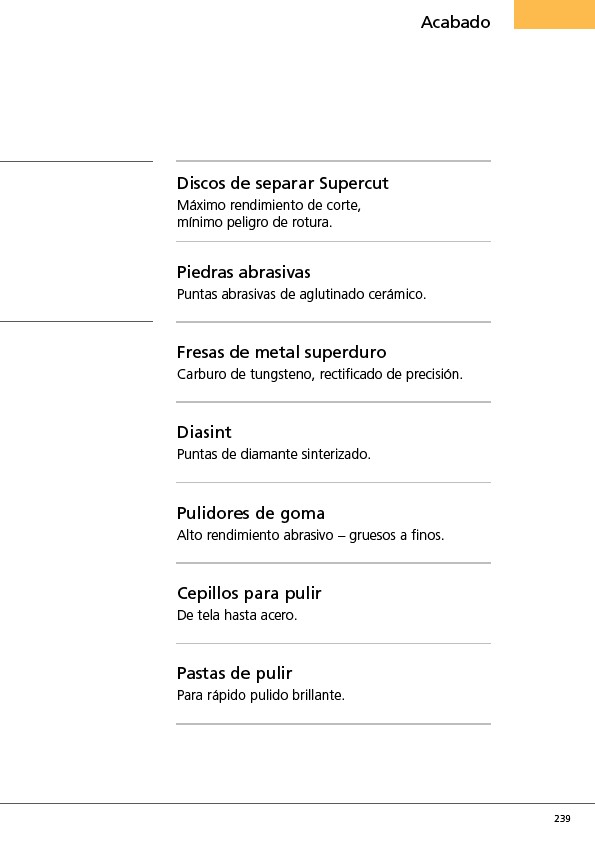 Acabado

Discos de separar Supercut
Máximo rendimiento de corte, mínimo peligro de rotura.

Piedras abrasivas
Puntas abrasivas de aglutinado cerámico.

Fresas de metal superduro
Carburo de tungsteno, rectificado de precisión.

Diasint
Puntas de diamante sinterizado.

Pulidores de goma
Alto rendimiento abrasivo – gruesos a finos.

Cepillos para pulir
De tela hasta acero.

Pastas de pulir
Para rápido pulido brillante.

239